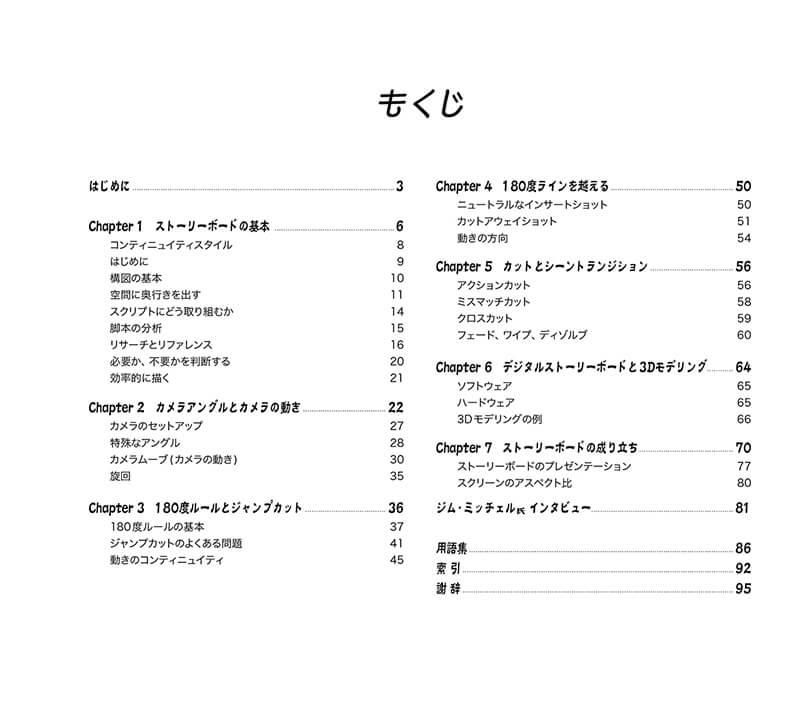 もくじ

はじめに 3

Chapter 1 ストーリーボードの基本 6
コンティニュイティスタイル 8
はじめに 9
構図の基本 10
空間に奥行きを出す 11
スクリプトにどう取り組むか 14
脚本の分析 15
リサーチとリファレンス 16
必要か、不要かを判断する 20
効率的に描く 21

Chapter 2 カメラアングルとカメラの動き 22
カメラのセットアップ 27
特殊なアングル 28
カメラムーブ（カメラの動き） 30
旋回 35

Chapter 3 180度ルールとジャンプカット 36
180度ルールの基本 37
ジャンプカットのよくある問題 41
動きのコンティニュイティ 45

Chapter 4 180度ラインを越える 50
ニュートラルなインサートショット 50
カットアウェイショット 51
動きの方向 54

Chapter 5 カットとシーントランジション 56
アクションカット 56
ミスマッチカット 58
クロスカット 59
フェード、ワイプ、ディゾルブ 60

Chapter 6 デジタルストーリーボードと3Dモデリング 64
ソフトウェア 65
ハードウェア 65
3Dモデリングの例 66

Chapter 7 ストーリーボードの成り立ち 70
ストーリーボードのプレゼンテーション 77
スクリーンのアスペクト比 80

ジム・ミッチェル氏 インタビュー 81

用語集 86
索 引 92
謝 辞 95